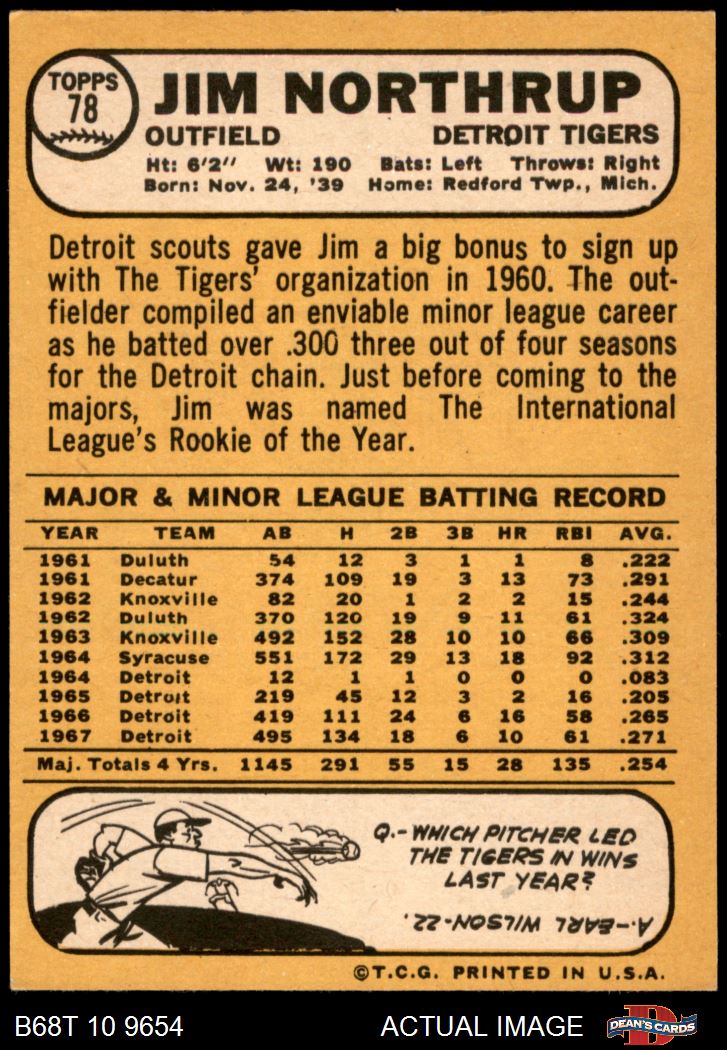 TOPPS
78

JIM NORTHRUP
OUTFIELD
DETROIT TIGERS
Ht: 6'2" Wt: 190 Bats: Left Throws: Right
Born: Nov. 24, '39 Home: Redford Twp., Mich.

Detroit scouts gave Jim a big bonus to sign up with The Tigers' organization in 1960. The outfielder compiled an enviable minor league career as he batted over .300 three out of four seasons for the Detroit chain. Just before coming to the majors, Jim was named The International League's Rookie of the Year.

MAJOR & MINOR LEAGUE BATTING RECORD

| YEAR | TEAM | AB | H | 2B | 3B | HR | RBI | AVG. |
|---|---|---|---|---|---|---|---|---|
| 1961 | Duluth | 54 | 12 | 3 | 1 | 1 | 8 | .222 |
| 1961 | Decatur | 374 | 109 | 19 | 3 | 13 | 73 | .291 |
| 1962 | Knoxville | 82 | 20 | 1 | 2 | 2 | 15 | .244 |
| 1962 | Duluth | 370 | 120 | 19 | 9 | 11 | 61 | .324 |
| 1963 | Knoxville | 492 | 152 | 28 | 10 | 10 | 66 | .309 |
| 1964 | Syracuse | 551 | 172 | 29 | 13 | 18 | 92 | .312 |
| 1964 | Detroit | 12 | 1 | 1 | 0 | 0 | 0 | .083 |
| 1965 | Detroit | 219 | 45 | 12 | 3 | 2 | 16 | .205 |
| 1966 | Detroit | 419 | 111 | 24 | 6 | 16 | 58 | .265 |
| 1967 | Detroit | 495 | 134 | 18 | 6 | 10 | 61 | .271 |
| Maj. Totals 4 Yrs. | | 1145 | 291 | 55 | 15 | 28 | 135 | .254 |

Q.- WHICH PITCHER LED THE TIGERS IN WINS LAST YEAR?

A.- EARL WILSON-22.

©T.C.G. PRINTED IN U.S.A.

B68T 10 9654
ACTUAL IMAGE
DEAN'S CARDS